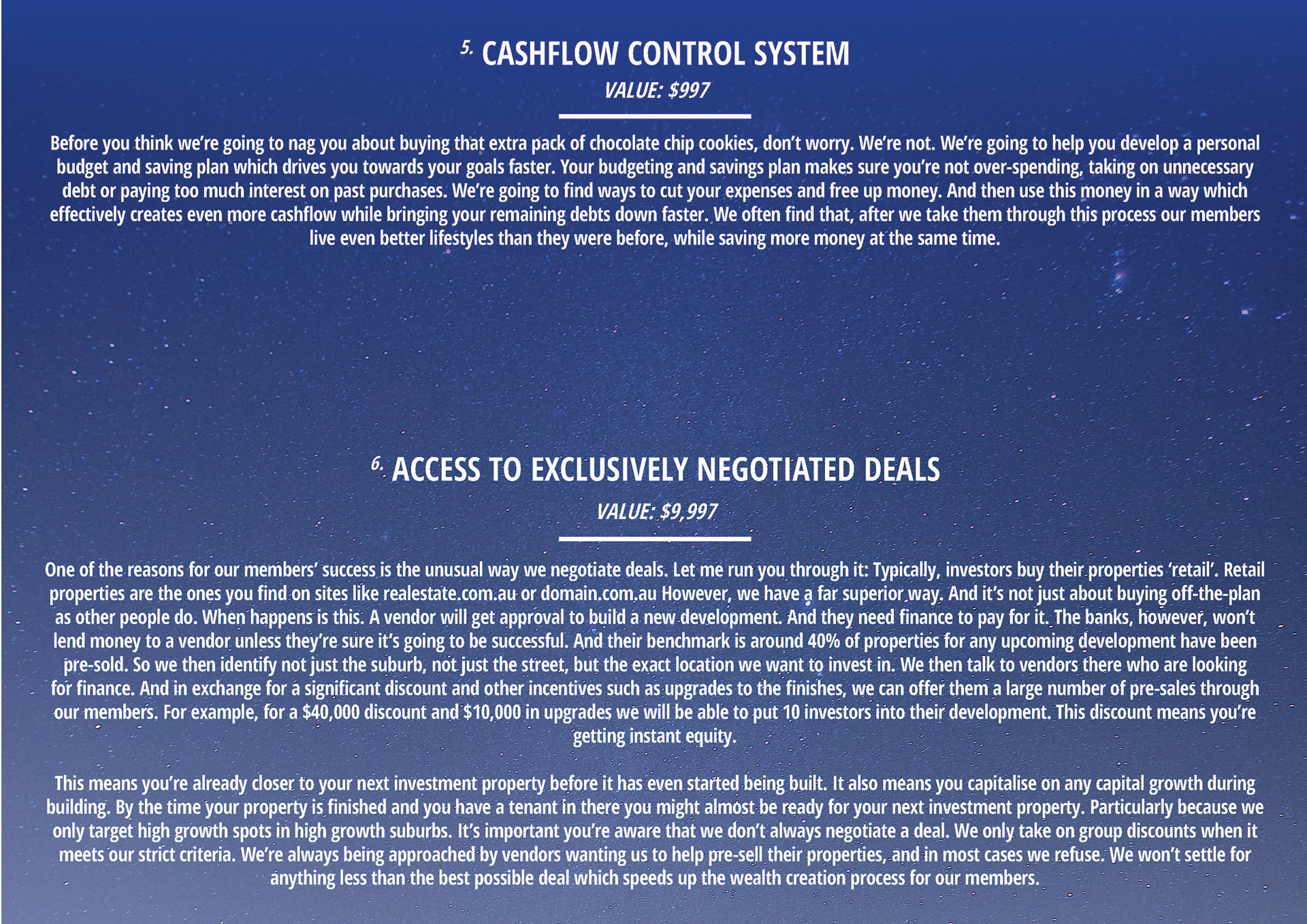 5. CASHFLOW CONTROL SYSTEM

VALUE: $997

Before you think we're going to nag you about buying that extra pack of chocolate chip cookies, don't worry. We're not. We're going to help you develop a personal budget and saving plan which drives you towards your goals faster. Your budgeting and savings plan makes sure you're not over-spending, taking on unnecessary debt or paying too much interest on past purchases. We're going to find ways to cut your expenses and free up money. And then use this money in a way which effectively creates even more cashflow while bringing your remaining debts down faster. We often find that, after we take them through this process our members live even better lifestyles than they were before, while saving more money at the same time.

6. ACCESS TO EXCLUSIVELY NEGOTIATED DEALS

VALUE: $9,997

One of the reasons for our members' success is the unusual way we negotiate deals. Let me run you through it: Typically, investors buy their properties 'retail'. Retail properties are the ones you find on sites like realestate.com.au or domain.com.au However, we have a far superior way. And it's not just about buying off-the-plan as other people do. When happens is this. A vendor will get approval to build a new development. And they need finance to pay for it. The banks, however, won't lend money to a vendor unless they're sure it's going to be successful. And their benchmark is around 40% of properties for any upcoming development have been pre-sold. So we then identify not just the suburb, not just the street, but the exact location we want to invest in. We then talk to vendors there who are looking for finance. And in exchange for a significant discount and other incentives such as upgrades to the finishes, we can offer them a large number of pre-sales through our members. For example, for a $40,000 discount and $10,000 in upgrades we will be able to put 10 investors into their development. This discount means you're getting instant equity.

This means you're already closer to your next investment property before it has even started being built. It also means you capitalise on any capital growth during building. By the time your property is finished and you have a tenant in there you might almost be ready for your next investment property. Particularly because we only target high growth spots in high growth suburbs. It's important you're aware that we don't always negotiate a deal. We only take on group discounts when it meets our strict criteria. We're always being approached by vendors wanting us to help pre-sell their properties, and in most cases we refuse. We won't settle for anything less than the best possible deal which speeds up the wealth creation process for our members.